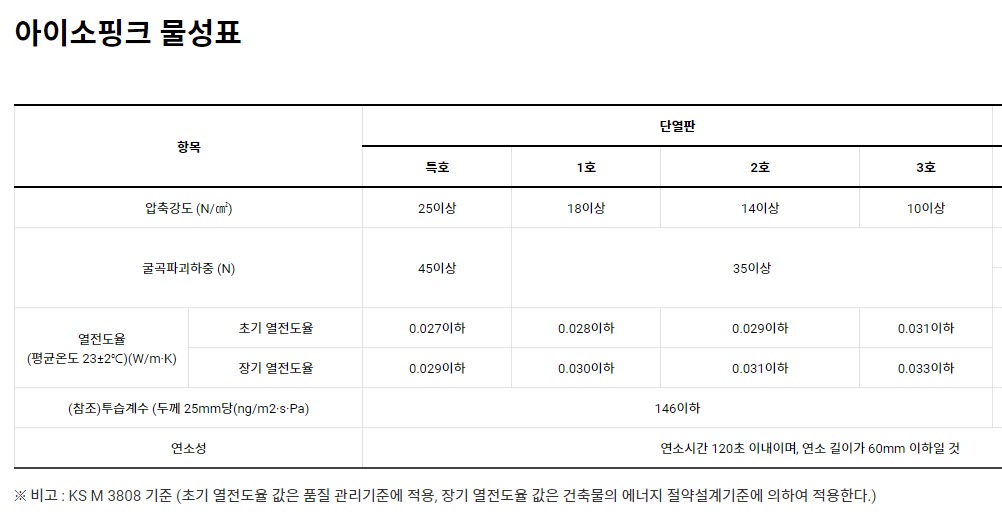 아이소핑크 물성표

| 항목 | | 단열판 | | | |
|---|---|---|---|---|---|
| | | 특호 | 1호 | 2호 | 3호 |
| 압축강도 (N/㎠) | | 25이상 | 18이상 | 14이상 | 10이상 |
| 굴곡파괴하중 (N) | | 45이상 | 35이상 | | |
| 열전도율 (평균온도 23±2℃)(W/m·K) | 초기 열전도율 | 0.027이하 | 0.028이하 | 0.029이하 | 0.031이하 |
| | 장기 열전도율 | 0.029이하 | 0.030이하 | 0.031이하 | 0.033이하 |
| (참조)투습계수 (두께 25mm당(ng/m2·s·Pa) | | 146이하 | | | |
| 연소성 | | 연소시간 120초 이내이며, 연소 길이가 60mm 이하일 것 | | | |

※ 비고 : KS M 3808 기준 (초기 열전도율 값은 품질 관리기준에 적용, 장기 열전도율 값은 건축물의 에너지 절약설계기준에 의하여 적용한다.)